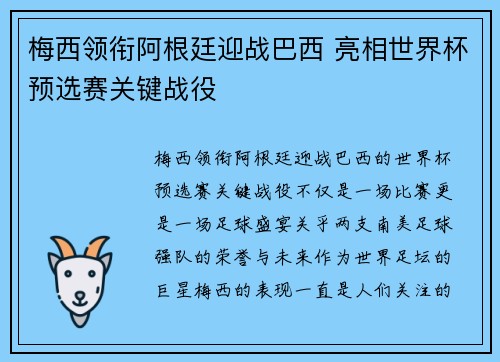 梅西领衔阿根廷迎战巴西 亮相世界杯预选赛关键战役

梅西领衔阿根廷迎战巴西的世界杯预选赛关键战役不仅是一场比赛更是一场足球盛宴关乎两支南美足球强队的荣誉与未来作为世界足坛的巨星梅西的表现一直是人们关注的